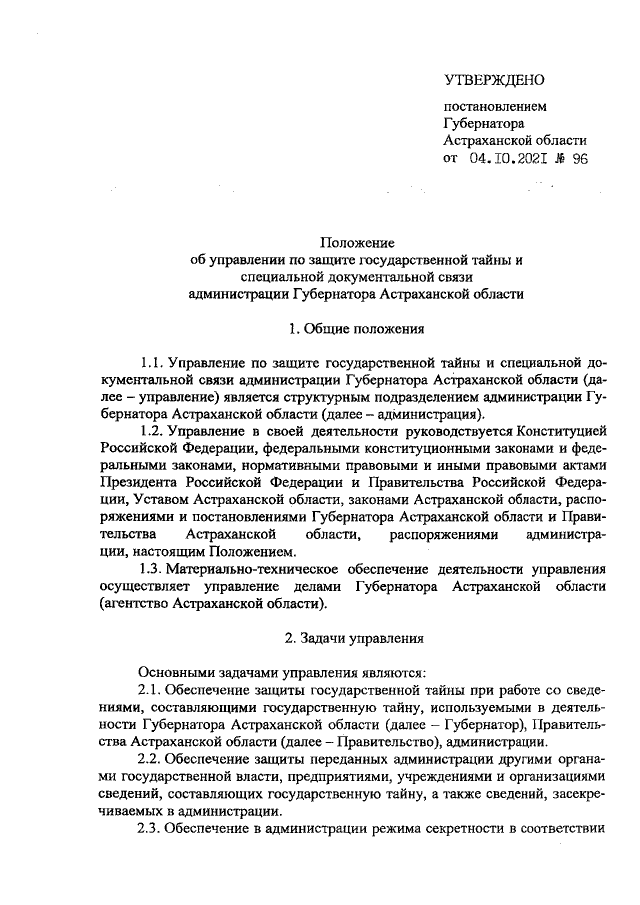 УТВЕРЖДЕНО

постановлением
Губернатора
Астраханской области
от 04.10.2021 № 96

Положение
об управлении по защите государственной тайны и
специальной документальной связи
администрации Губернатора Астраханской области

1. Общие положения

1.1. Управление по защите государственной тайны и специальной документальной связи администрации Губернатора Астраханской области (далее – управление) является структурным подразделением администрации Губернатора Астраханской области (далее – администрация).

1.2. Управление в своей деятельности руководствуется Конституцией Российской Федерации, федеральными конституционными законами и федеральными законами, нормативными правовыми и иными правовыми актами Президента Российской Федерации и Правительства Российской Федерации, Уставом Астраханской области, законами Астраханской области, распоряжениями и постановлениями Губернатора Астраханской области и Правительства Астраханской области, распоряжениями администрации, настоящим Положением.

1.3. Материально-техническое обеспечение деятельности управления осуществляет управление делами Губернатора Астраханской области (агентство Астраханской области).

2. Задачи управления

Основными задачами управления являются:

2.1. Обеспечение защиты государственной тайны при работе со сведениями, составляющими государственную тайну, используемыми в деятельности Губернатора Астраханской области (далее – Губернатор), Правительства Астраханской области (далее – Правительство), администрации.

2.2. Обеспечение защиты переданных администрации другими органами государственной власти, предприятиями, учреждениями и организациями сведений, составляющих государственную тайну, а также сведений, засекречиваемых в администрации.

2.3. Обеспечение в администрации режима секретности в соответствии